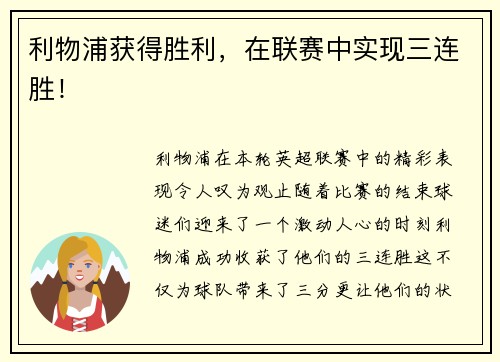 利物浦获得胜利，在联赛中实现三连胜！

利物浦在本轮英超联赛中的精彩表现令人叹为观止随着比赛的结束球迷们迎来了一个激动人心的时刻利物浦成功收获了他们的三连胜这不仅为球队带来了三分更让他们的状